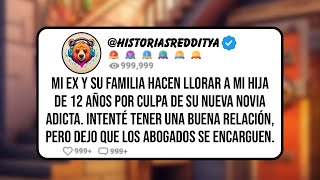 @HISTORIASREDDITYA

999,999

MI EX Y SU FAMILIA HACEN LLORAR A MI HIJA DE 12 AÑOS POR CULPA DE SU NUEVA NOVIA ADICTA. INTENTÉ TENER UNA BUENA RELACIÓN, PERO DEJO QUE LOS ABOGADOS SE ENCARGUEN.

999+ 999+